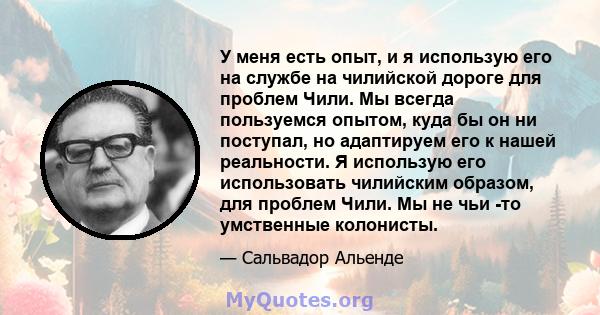 У меня есть опыт, и я использую его на службе на чилийской дороге для проблем Чили. Мы всегда пользуемся опытом, куда бы он ни поступал, но адаптируем его к нашей реальности. Я использую его использовать чилийским образом, для проблем Чили. Мы не чьи -то умственные колонисты.

— Сальвадор Альенде

MyQuotes.org